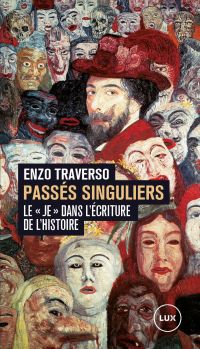 ENZO TRAVERSO
PASSÉS SINGULIERS
LE « JE » DANS L'ÉCRITURE DE L'HISTOIRE

LUX